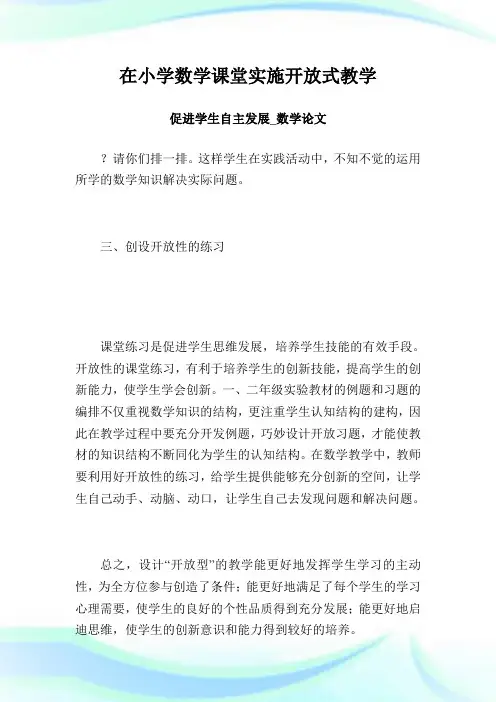 在小学数学课堂实施开放式教学

促进学生自主发展_数学论文

？请你们排一排。这样学生在实践活动中，不知不觉的运用所学的数学知识解决实际问题。

三、创设开放性的练习

课堂练习是促进学生思维发展，培养学生技能的有效手段。开放性的课堂练习，有利于培养学生的创新技能，提高学生的创新能力，使学生学会创新。一、二年级实验教材的例题和习题的编排不仅重视数学知识的结构，更注重学生认知结构的建构，因此在教学过程中要充分开发例题，巧妙设计开放习题，才能使教材的知识结构不断同化为学生的认知结构。在数学教学中，教师要利用好开放性的练习，给学生提供能够充分创新的空间，让学生自己动手、动脑、动口，让学生自己去发现问题和解决问题。

总之，设计“开放型”的教学能更好地发挥学生学习的主动性，为全方位参与创造了条件；能更好地满足了每个学生的学习心理需要，使学生的良好的个性品质得到充分发展；能更好地启迪思维，使学生的创新意识和能力得到较好的培养。